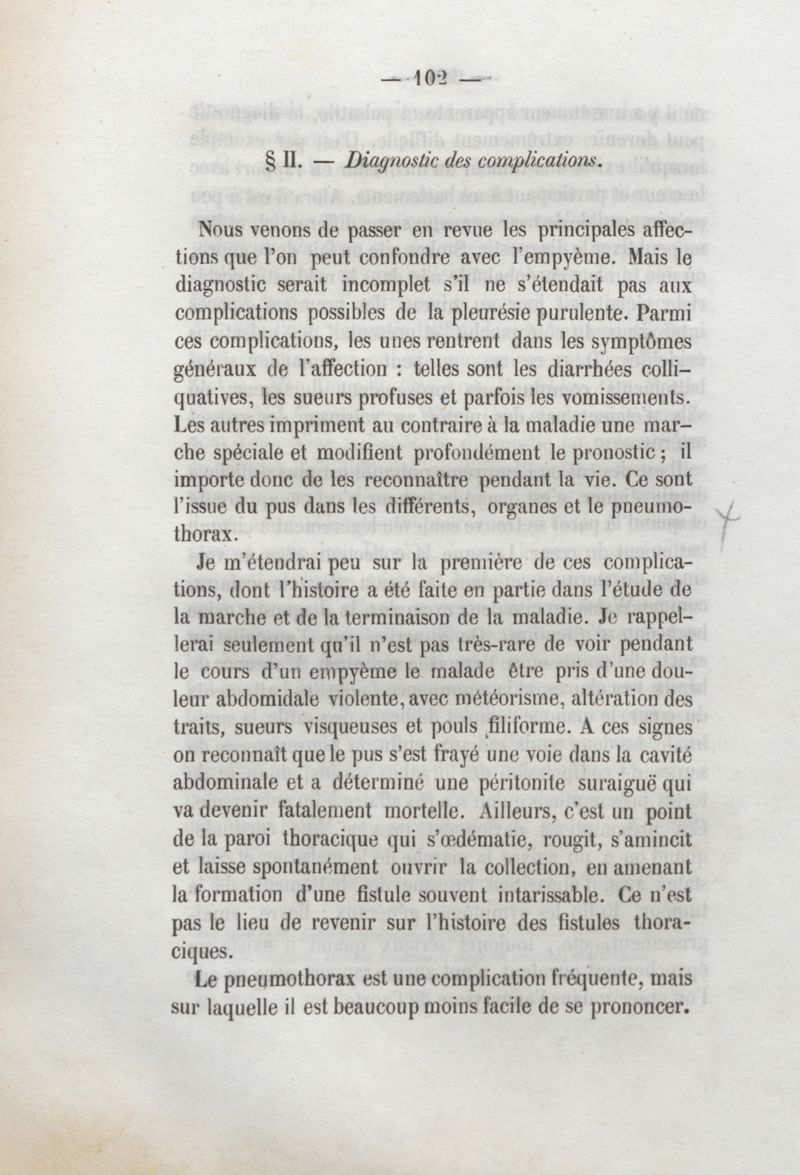 — 102 —

§ II. — Diagnostic des complications.

Nous venons de passer en revue les principales affections que l'on peut confondre avec l'empyème. Mais le diagnostic serait incomplet s'il ne s'étendait pas aux complications possibles de la pleurésie purulente. Parmi ces complications, les unes rentrent dans les symptômes généraux de l'affection : telles sont les diarrhées colliquatives, les sueurs profuses et parfois les vomissements. Les autres impriment au contraire à la maladie une marche spéciale et modifient profondément le pronostic ; il importe donc de les reconnaître pendant la vie. Ce sont l'issue du pus dans les différents, organes et le pneumothorax.

Je m'étendrai peu sur la première de ces complications, dont l'histoire a été faite en partie dans l'étude de la marche et de la terminaison de la maladie. Je rappellerai seulement qu'il n'est pas très-rare de voir pendant le cours d'un empyème le malade être pris d'une douleur abdomidale violente, avec météorisme, altération des traits, sueurs visqueuses et pouls filiforme. A ces signes on reconnaît que le pus s'est frayé une voie dans la cavité abdominale et a déterminé une péritonite suraiguë qui va devenir fatalement mortelle. Ailleurs, c'est un point de la paroi thoracique qui s'œdématie, rougit, s'amincit et laisse spontanément ouvrir la collection, en amenant la formation d'une fistule souvent intarissable. Ce n'est pas le lieu de revenir sur l'histoire des fistules thoraciques.

Le pneumothorax est une complication fréquente, mais sur laquelle il est beaucoup moins facile de se prononcer.